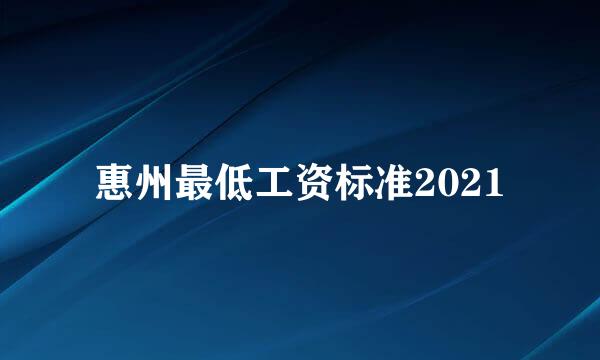 惠州最低工资标准2021